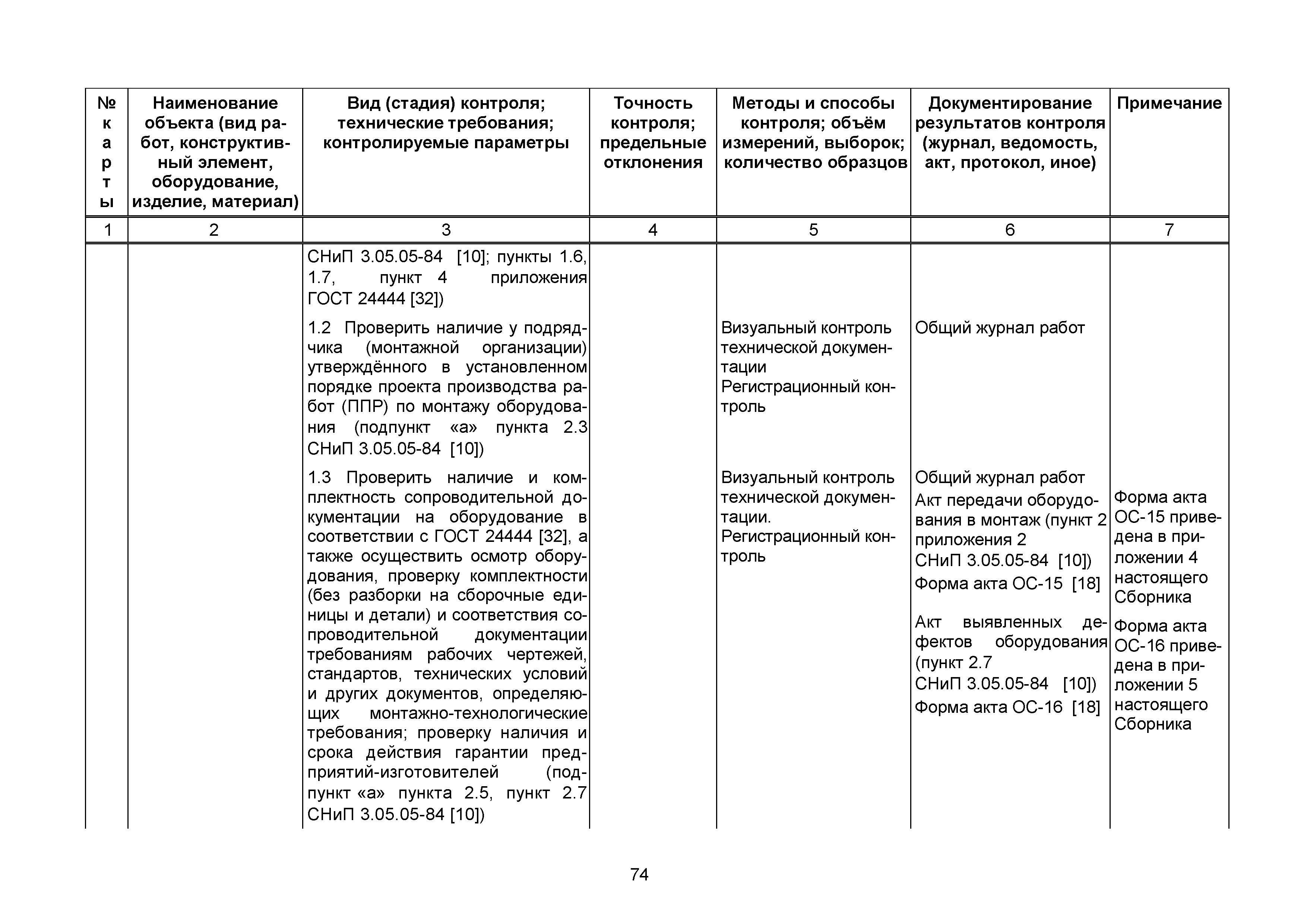 | № карты | Наименование объекта (вид работ, конструктивный элемент, оборудование, изделие, материал) | Вид (стадия) контроля; технические требования; контролируемые параметры | Точность контроля; предельные отклонения | Методы и способы контроля; объём измерений, выборок; количество образцов | Документирование результатов контроля (журнал, ведомость, акт, протокол, иное) | Примечание |
|---|---|---|---|---|---|---|
| 1 | 2 | 3 | 4 | 5 | 6 | 7 |
| | | СНиП 3.05.05-84 [10]; пункты 1.6, 1.7, пункт 4 приложения ГОСТ 24444 [32]) | | | | |
| | | 1.2 Проверить наличие у подрядчика (монтажной организации) утверждённого в установленном порядке проекта производства работ (ППР) по монтажу оборудования (подпункт «а» пункта 2.3 СНиП 3.05.05-84 [10]) | | Визуальный контроль технической документации Регистрационный контроль | Общий журнал работ | |
| | | 1.3 Проверить наличие и комплектность сопроводительной документации на оборудование в соответствии с ГОСТ 24444 [32], а также осуществить осмотр оборудования, проверку комплектности (без разборки на сборочные единицы и детали) и соответствия сопроводительной документации требованиям рабочих чертежей, стандартов, технических условий и других документов, определяющих монтажно-технологические требования; проверку наличия и срока действия гарантии предприятий-изготовителей (подпункт «а» пункта 2.5, пункт 2.7 СНиП 3.05.05-84 [10]) | | Визуальный контроль технической документации. Регистрационный контроль | Общий журнал работ Акт передачи оборудования в монтаж (пункт 2 приложения 2 СНиП 3.05.05-84 [10]) Форма акта ОС-15 [18] Акт выявленных дефектов оборудования (пункт 2.7 СНиП 3.05.05-84 [10]) Форма акта ОС-16 [18] | Форма акта ОС-15 приведена в приложении 4 настоящего Сборника Форма акта ОС-16 приведена в приложении 5 настоящего Сборника |

74